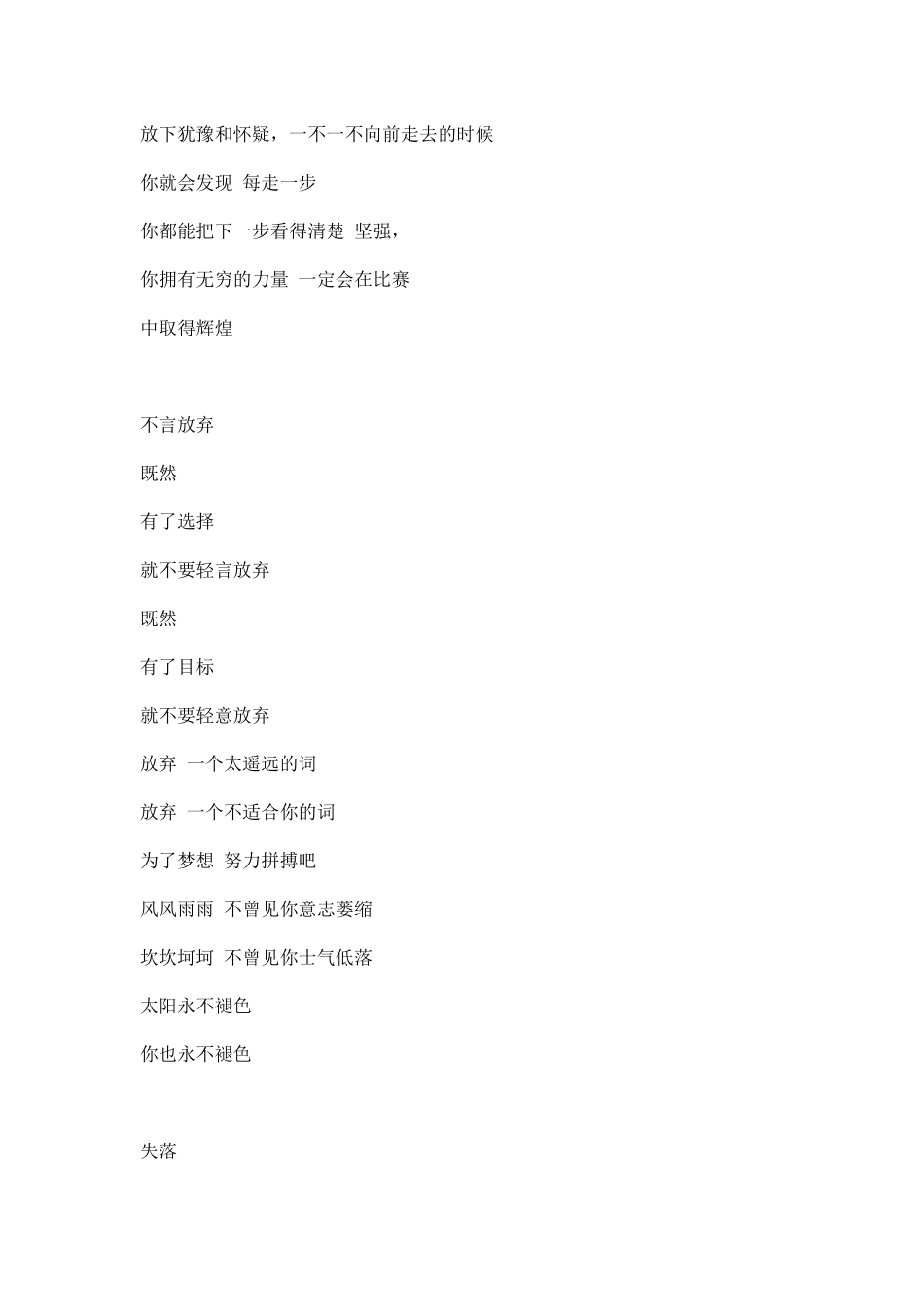 放下犹豫和怀疑，一不一不向前走去的时候

你就会发现 每走一步

你都能把下一步看得清楚 坚强，

你拥有无穷的力量 一定会在比赛

中取得辉煌

不言放弃

既然

有了选择

就不要轻言放弃

既然

有了目标

就不要轻意放弃

放弃 一个太遥远的词

放弃 一个不适合你的词

为了梦想 努力拼搏吧

风风雨雨 不曾见你意志萎缩

坎坎坷坷 不曾见你士气低落

太阳永不褪色

你也永不褪色

失落